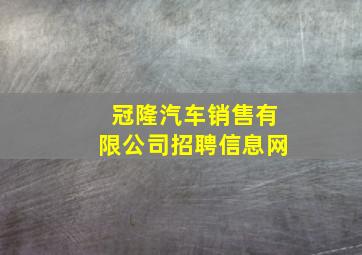 冠隆汽车销售有限公司招聘信息网